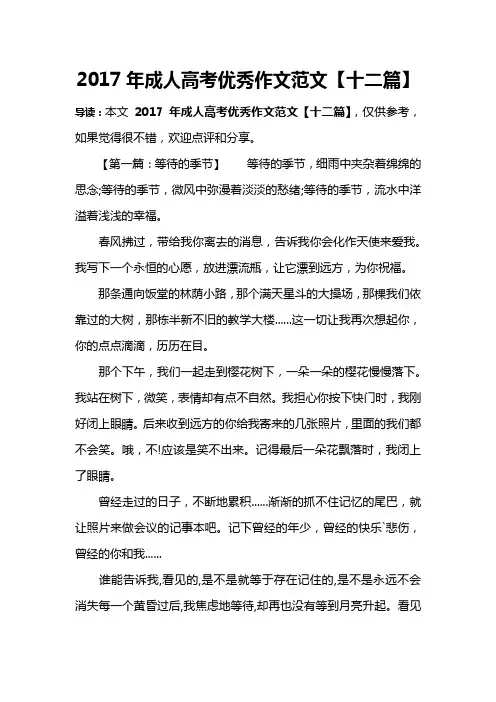 2017 年成人高考优秀作文范文【十二篇】

导读：本文 2017 年成人高考优秀作文范文【十二篇】，仅供参考，如果觉得很不错，欢迎点评和分享。

【第一篇：等待的季节】　　等待的季节，细雨中夹杂着绵绵的思念;等待的季节，微风中弥漫着淡淡的愁绪;等待的季节，流水中洋溢着浅浅的幸福。

春风拂过，带给我你离去的消息，告诉我你会化作天使来爱我。我写下一个永恒的心愿，放进漂流瓶，让它漂到远方，为你祝福。

那条通向饭堂的林荫小路，那个满天星斗的大操场，那棵我们依靠过的大树，那栋半新不旧的教学大楼……这一切让我再次想起你，你的点点滴滴，历历在目。

那个下午，我们一起走到樱花树下，一朵一朵的樱花慢慢落下。我站在树下，微笑，表情却有点不自然。我担心你按下快门时，我刚好闭上眼睛。后来收到远方的你给我寄来的几张照片，里面的我们都不会笑。哦，不!应该是笑不出来。记得最后一朵花飘落时，我闭上了眼睛。

曾经走过的日子，不断地累积……渐渐的抓不住记忆的尾巴，就让照片来做会议的记事本吧。记下曾经的年少，曾经的快乐`悲伤，曾经的你和我……

谁能告诉我,看见的,是不是就等于存在记住的,是不是永远不会消失每一个黄昏过后,我焦虑地等待,却再也没有等到月亮升起。看见